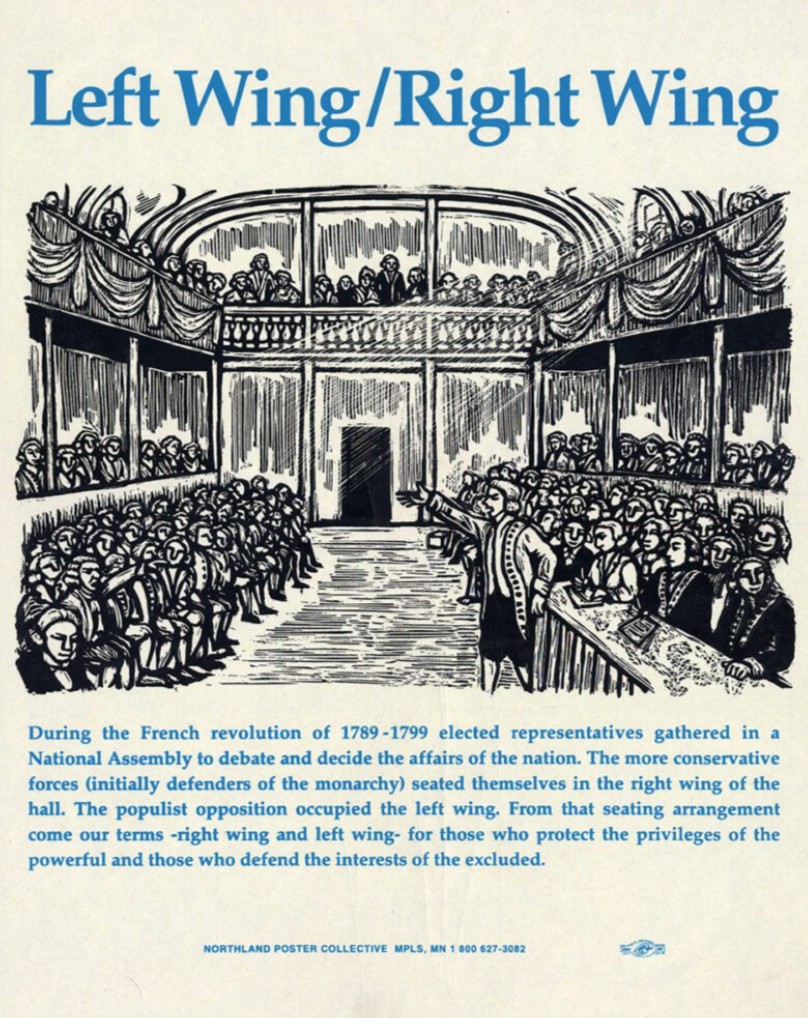 Left Wing/Right Wing

During the French revolution of 1789-1799 elected representatives gathered in a National Assembly to debate and decide the affairs of the nation. The more conservative forces (initially defenders of the monarchy) seated themselves in the right wing of the hall. The populist opposition occupied the left wing. From that seating arrangement come our terms -right wing and left wing- for those who protect the privileges of the powerful and those who defend the interests of the excluded.

NORTHLAND POSTER COLLECTIVE MPLS, MN 1 800 627-3082